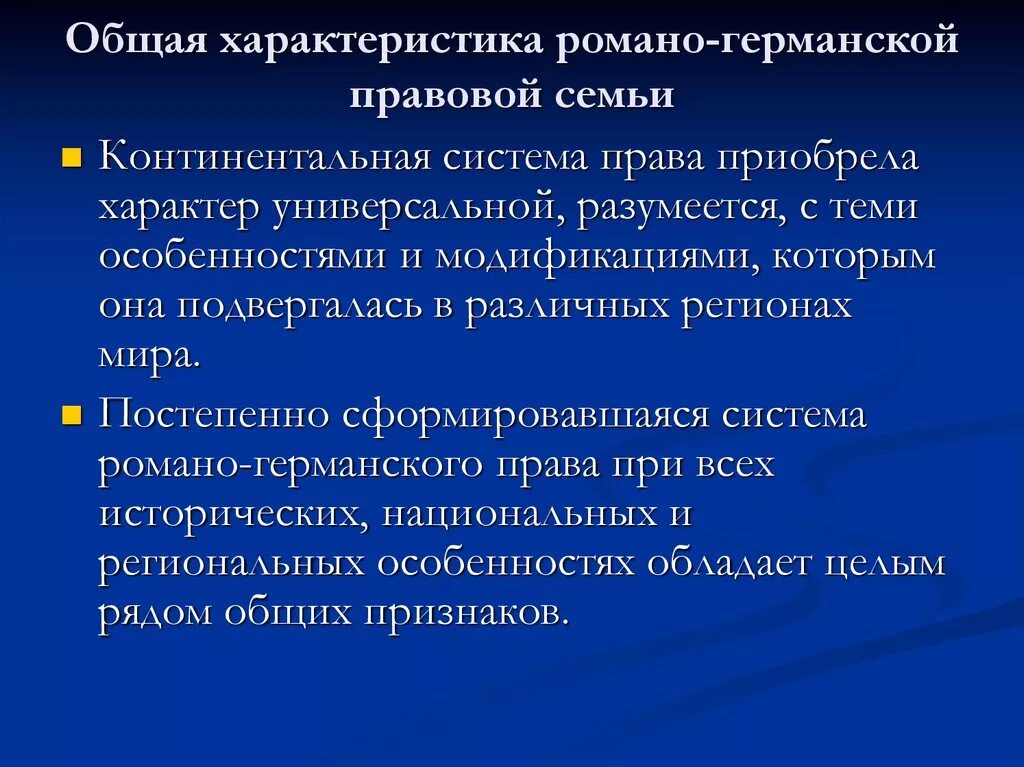 Общая характеристика романо-германской правовой семьи

Континентальная система права приобрела характер универсальной, разумеется, с теми особенностями и модификациями, которым она подвергалась в различных регионах мира.

Постепенно сформировавшаяся система романо-германского права при всех исторических, национальных и региональных особенностях обладает целым рядом общих признаков.